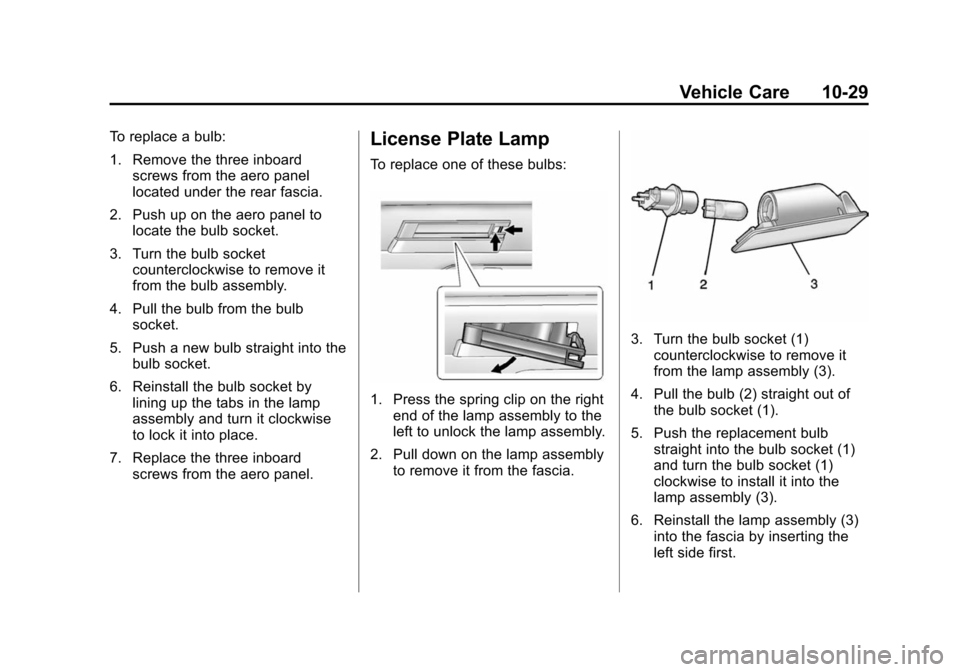 Vehicle Care 10-29

To replace a bulb:

1. Remove the three inboard screws from the aero panel located under the rear fascia.

2. Push up on the aero panel to locate the bulb socket.

3. Turn the bulb socket counterclockwise to remove it from the bulb assembly.

4. Pull the bulb from the bulb socket.

5. Push a new bulb straight into the bulb socket.

6. Reinstall the bulb socket by lining up the tabs in the lamp assembly and turn it clockwise to lock it into place.

7. Replace the three inboard screws from the aero panel.

License Plate Lamp

To replace one of these bulbs:

1. Press the spring clip on the right end of the lamp assembly to the left to unlock the lamp assembly.

2. Pull down on the lamp assembly to remove it from the fascia.

1 2 3

3. Turn the bulb socket (1) counterclockwise to remove it from the lamp assembly (3).

4. Pull the bulb (2) straight out of the bulb socket (1).

5. Push the replacement bulb straight into the bulb socket (1) and turn the bulb socket (1) clockwise to install it into the lamp assembly (3).

6. Reinstall the lamp assembly (3) into the fascia by inserting the left side first.

carmanualsonline.info